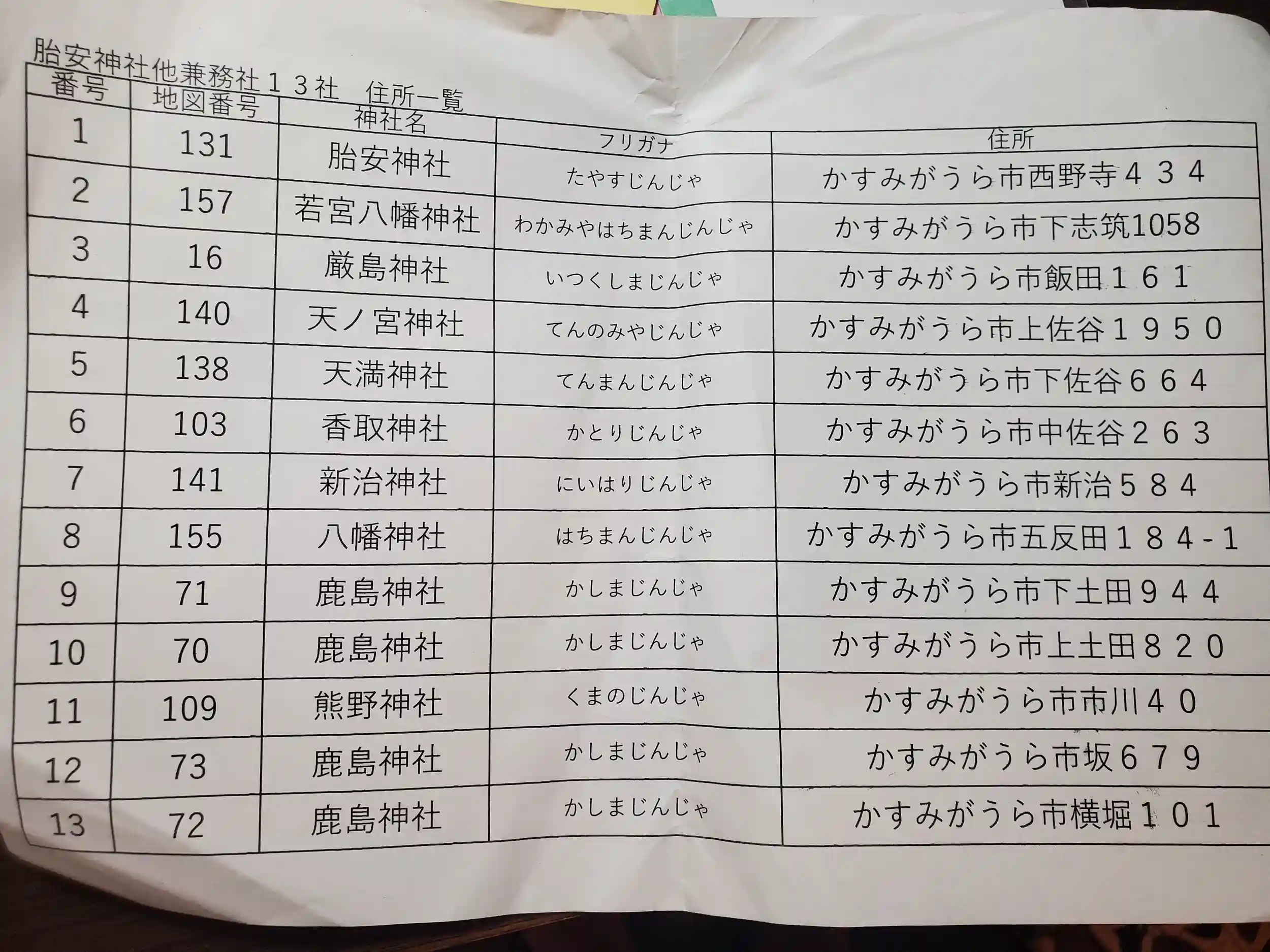 胎安神社他兼務社１３社 住所一覧

| 番号 | 地図番号 | 神社名 | フリガナ | 住所 |
|---|---|---|---|---|
| 1 | 131 | 胎安神社 | たやすじんじゃ | かすみがうら市西野寺４３４ |
| 2 | 157 | 若宮八幡神社 | わかみやはちまんじんじゃ | かすみがうら市下志筑1058 |
| 3 | 16 | 厳島神社 | いつくしまじんじゃ | かすみがうら市飯田１６１ |
| 4 | 140 | 天ノ宮神社 | てんのみやじんじゃ | かすみがうら市上佐谷１９５０ |
| 5 | 138 | 天満神社 | てんまんじんじゃ | かすみがうら市下佐谷６６４ |
| 6 | 103 | 香取神社 | かとりじんじゃ | かすみがうら市中佐谷２６３ |
| 7 | 141 | 新治神社 | にいはりじんじゃ | かすみがうら市新治５８４ |
| 8 | 155 | 八幡神社 | はちまんじんじゃ | かすみがうら市五反田１８４-1 |
| 9 | 71 | 鹿島神社 | かしまじんじゃ | かすみがうら市下土田９４４ |
| 10 | 70 | 鹿島神社 | かしまじんじゃ | かすみがうら市上土田８２０ |
| 11 | 109 | 熊野神社 | くまのじんじゃ | かすみがうら市市川４０ |
| 12 | 73 | 鹿島神社 | かしまじんじゃ | かすみがうら市坂６７９ |
| 13 | 72 | 鹿島神社 | かしまじんじゃ | かすみがうら市横堀１０１ |